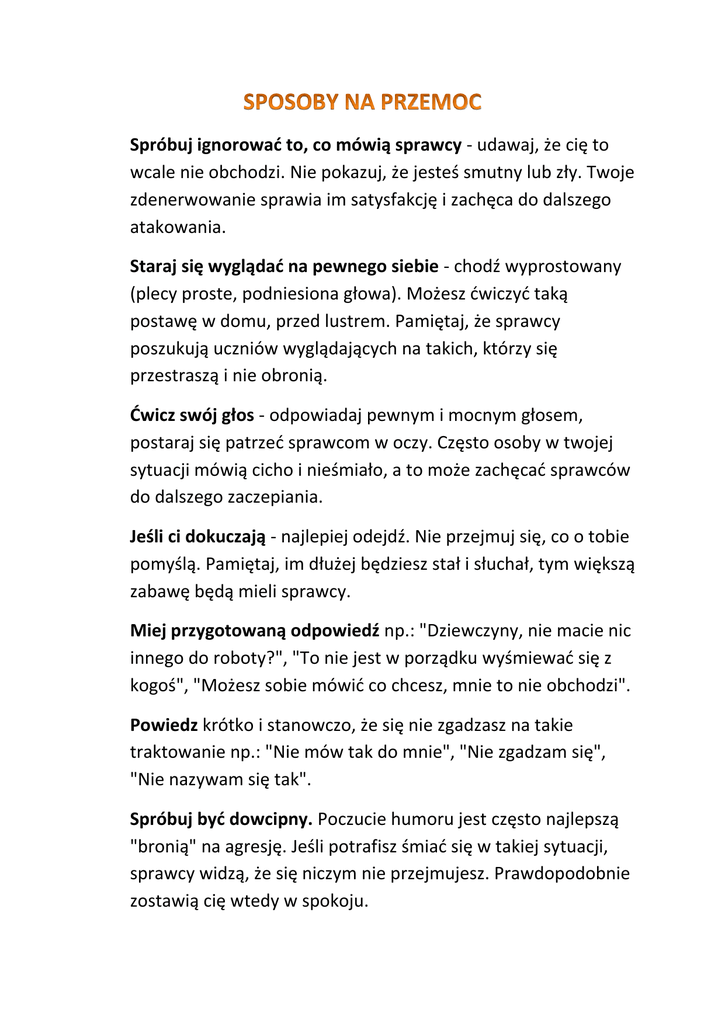 SPOSOBY NA PRZEMOC

Spróbuj ignorować to, co mówią sprawcy - udawaj, że cię to wcale nie obchodzi. Nie pokazuj, że jesteś smutny lub zły. Twoje zdenerwowanie sprawia im satysfakcję i zachęca do dalszego atakowania.

Staraj się wyglądać na pewnego siebie - chodź wyprostowany (plecy proste, podniesiona głowa). Możesz ćwiczyć taką postawę w domu, przed lustrem. Pamiętaj, że sprawcy poszukują uczniów wyglądających na takich, którzy się przestraszą i nie obronią.

Ćwicz swój głos - odpowiadaj pewnym i mocnym głosem, postaraj się patrzeć sprawcom w oczy. Często osoby w twojej sytuacji mówią cicho i nieśmiało, a to może zachęcać sprawców do dalszego zaczepiania.

Jeśli ci dokuczają - najlepiej odejdź. Nie przejmuj się, co o tobie pomyślą. Pamiętaj, im dłużej będziesz stał i słuchał, tym większą zabawę będą mieli sprawcy.

Miej przygotowaną odpowiedź np.: "Dziewczyny, nie macie nic innego do roboty?", "To nie jest w porządku wyśmiewać się z kogoś", "Możesz sobie mówić co chcesz, mnie to nie obchodzi".

Powiedz krótko i stanowczo, że się nie zgadzasz na takie traktowanie np.: "Nie mów tak do mnie", "Nie zgadzam się", "Nie nazywam się tak".

Spróbuj być dowcipny. Poczucie humoru jest często najlepszą "bronią" na agresję. Jeśli potrafisz śmiać się w takiej sytuacji, sprawcy widzą, że się niczym nie przejmujesz. Prawdopodobnie zostawią cię wtedy w spokoju.